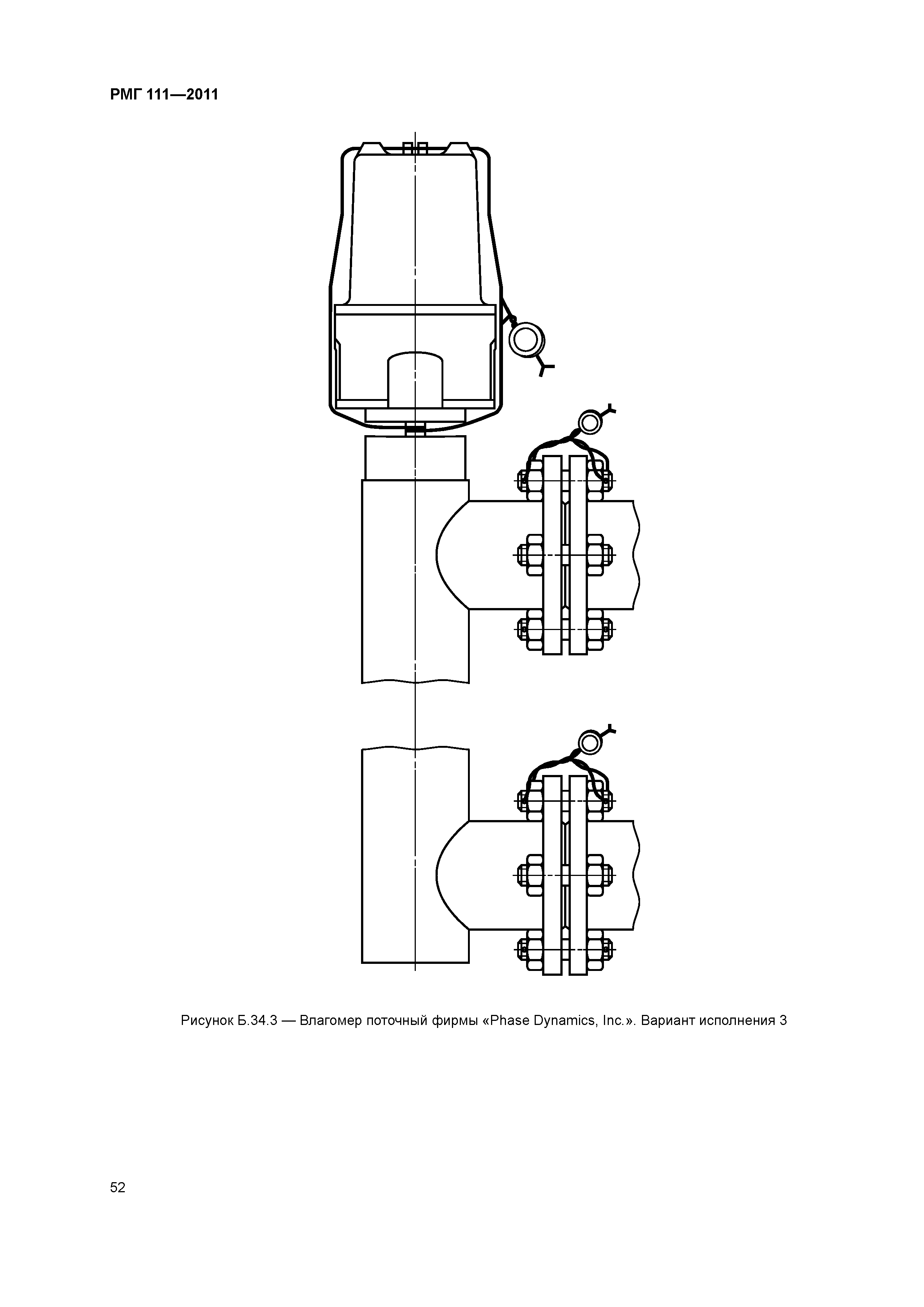 РМГ 111—2011

Рисунок Б.34.3 — Влагомер поточный фирмы «Phase Dynamics, Inc.». Вариант исполнения 3

52